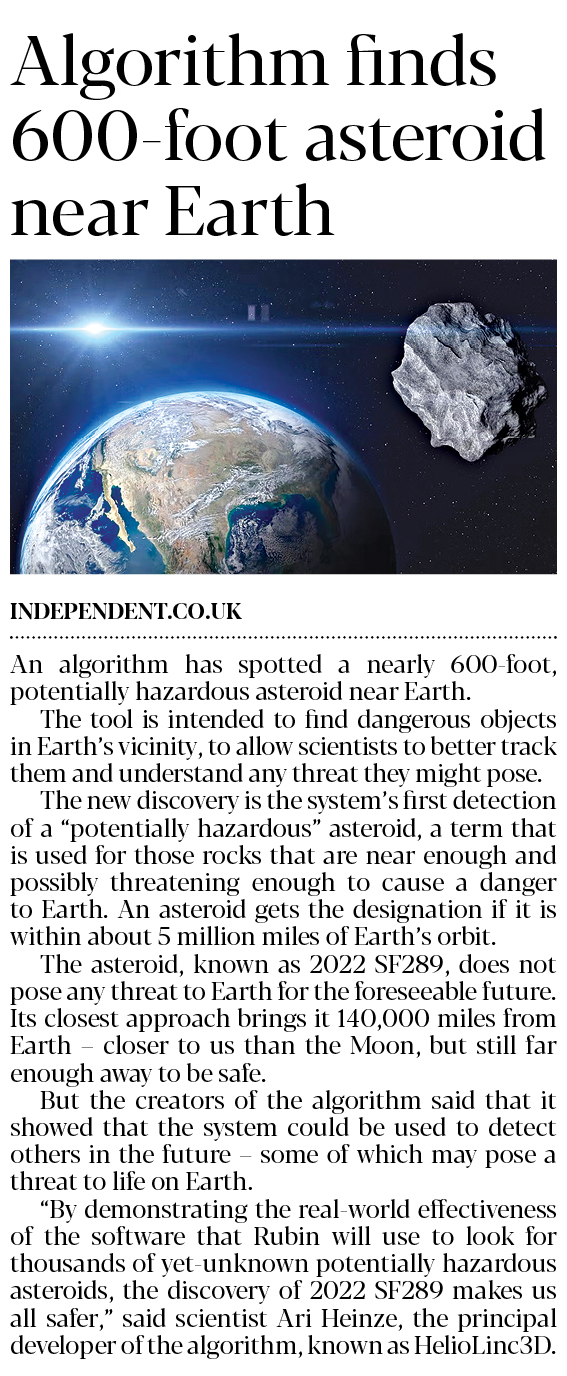 Algorithm finds 600-foot asteroid near Earth

INDEPENDENT.CO.UK

An algorithm has spotted a nearly 600-foot, potentially hazardous asteroid near Earth.

The tool is intended to find dangerous objects in Earth's vicinity, to allow scientists to better track them and understand any threat they might pose.

The new discovery is the system's first detection of a "potentially hazardous" asteroid, a term that is used for those rocks that are near enough and possibly threatening enough to cause a danger to Earth. An asteroid gets the designation if it is within about 5 million miles of Earth's orbit.

The asteroid, known as 2022 SF289, does not pose any threat to Earth for the foreseeable future. Its closest approach brings it 140,000 miles from Earth – closer to us than the Moon, but still far enough away to be safe.

But the creators of the algorithm said that it showed that the system could be used to detect others in the future – some of which may pose a threat to life on Earth.

"By demonstrating the real-world effectiveness of the software that Rubin will use to look for thousands of yet-unknown potentially hazardous asteroids, the discovery of 2022 SF289 makes us all safer," said scientist Ari Heinze, the principal developer of the algorithm, known as HelioLinc3D.